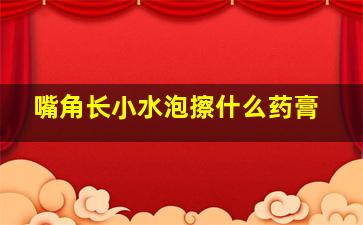 嘴角长小水泡擦什么药膏